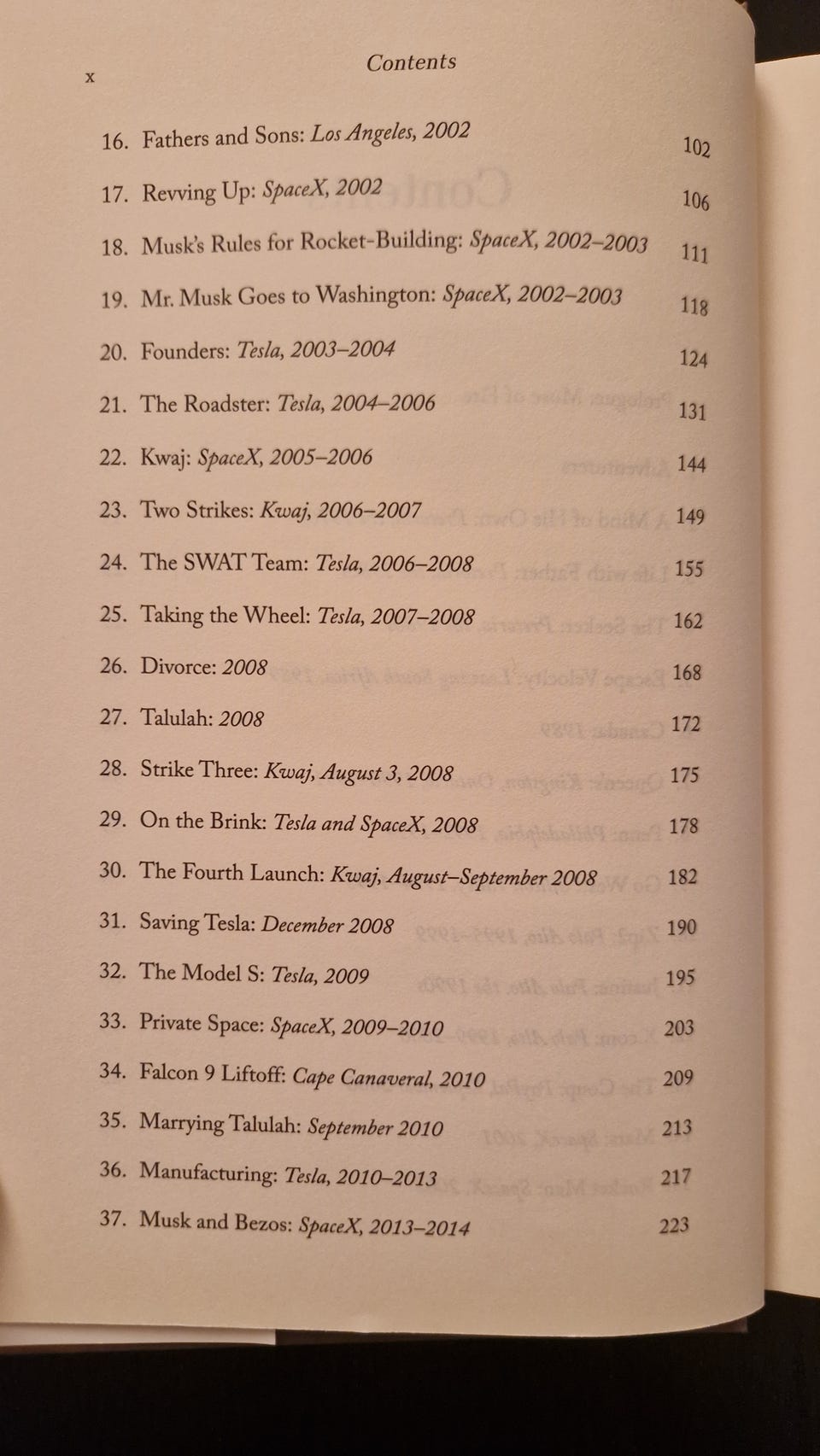 x
Contents

16. Fathers and Sons: Los Angeles, 2002 102
17. Revving Up: SpaceX, 2002 106
18. Musk's Rules for Rocket-Building: SpaceX, 2002–2003 111
19. Mr. Musk Goes to Washington: SpaceX, 2002–2003 118
20. Founders: Tesla, 2003–2004 124
21. The Roadster: Tesla, 2004–2006 131
22. Kwaj: SpaceX, 2005–2006 144
23. Two Strikes: Kwaj, 2006–2007 149
24. The SWAT Team: Tesla, 2006–2008 155
25. Taking the Wheel: Tesla, 2007–2008 162
26. Divorce: 2008 168
27. Talulah: 2008 172
28. Strike Three: Kwaj, August 3, 2008 175
29. On the Brink: Tesla and SpaceX, 2008 178
30. The Fourth Launch: Kwaj, August–September 2008 182
31. Saving Tesla: December 2008 190
32. The Model S: Tesla, 2009 195
33. Private Space: SpaceX, 2009–2010 203
34. Falcon 9 Liftoff: Cape Canaveral, 2010 209
35. Marrying Talulah: September 2010 213
36. Manufacturing: Tesla, 2010–2013 217
37. Musk and Bezos: SpaceX, 2013–2014 223